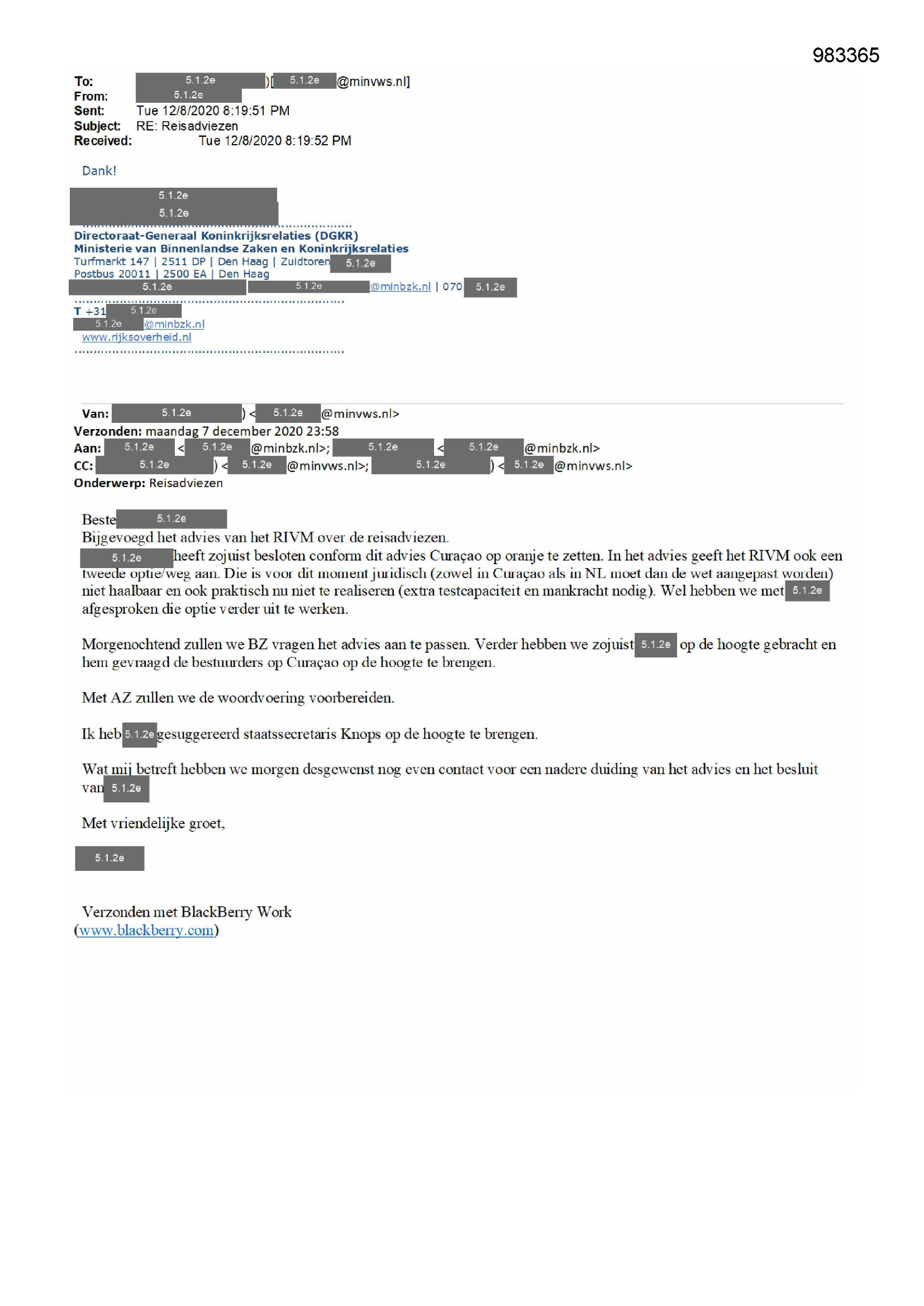 983365

To: 5.1.2e )[ 5.1.2e @minvws.nl]
From: 5.1.2e
Sent: Tue 12/8/2020 8:19:51 PM
Subject: RE: Reisadviezen
Received: Tue 12/8/2020 8:19:52 PM

Dank!

5.1.2e
5.1.2e
.................................................................
Directoraat-Generaal Koninkrijksrelaties (DGKR)
Ministerie van Binnenlandse Zaken en Koninkrijksrelaties
Turfmarkt 147 | 2511 DP | Den Haag | Zuidtoren 5.1.2e
Postbus 20011 | 2500 EA | Den Haag
5.1.2e 5.1.2e @minbzk.nl | 070 5.1.2e
.................................................................
T +31 5.1.2e
5.1.2e @minbzk.nl
www.rijksoverheid.nl
.................................................................

Van: 5.1.2e ) < 5.1.2e @minvws.nl>
Verzonden: maandag 7 december 2020 23:58
Aan: 5.1.2e < 5.1.2e @minbzk.nl>; 5.1.2e < 5.1.2e @minbzk.nl>
CC: 5.1.2e ) < 5.1.2e @minvws.nl>; 5.1.2e ) < 5.1.2e @minvws.nl>
Onderwerp: Reisadviezen

Beste 5.1.2e
Bijgevoegd het advies van het RIVM over de reisadviezen.
5.1.2e heeft zojuist besloten conform dit advies Curaçao op oranje te zetten. In het advies geeft het RIVM ook een tweede optie/weg aan. Die is voor dit moment juridisch (zowel in Curaçao als in NL moet dan de wet aangepast worden) niet haalbaar en ook praktisch nu niet te realiseren (extra testcapaciteit en mankracht nodig). Wel hebben we met 5.1.2e afgesproken die optie verder uit te werken.

Morgenochtend zullen we BZ vragen het advies aan te passen. Verder hebben we zojuist 5.1.2e op de hoogte gebracht en hem gevraagd de bestuurders op Curaçao op de hoogte te brengen.

Met AZ zullen we de woordvoering voorbereiden.

Ik heb 5.1.2e gesuggereerd staatssecretaris Knops op de hoogte te brengen.

Wat mij betreft hebben we morgen desgewenst nog even contact voor een nadere duiding van het advies en het besluit van 5.1.2e

Met vriendelijke groet,

5.1.2e

Verzonden met BlackBerry Work
(www.blackberry.com)